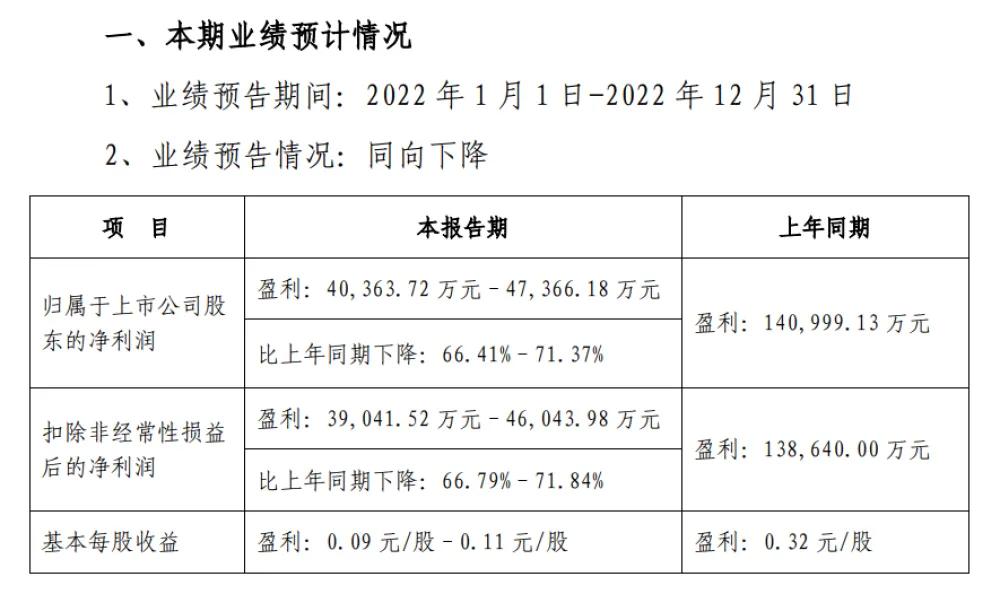 一、本期业绩预计情况

1、业绩预告期间：2022年1月1日-2022年12月31日

2、业绩预告情况：同向下降

| 项　目 | 本报告期 | 上年同期 |
|---|---|---|
| 归属于上市公司股东的净利润 | 盈利：40,363.72万元–47,366.18万元 | 盈利：140,999.13万元 |
| | 比上年同期下降：66.41%–71.37% | |
| 扣除非经常性损益后的净利润 | 盈利：39,041.52万元–46,043.98万元 | 盈利：138,640.00万元 |
| | 比上年同期下降：66.79%–71.84% | |
| 基本每股收益 | 盈利：0.09元/股–0.11元/股 | 盈利：0.32元/股 |